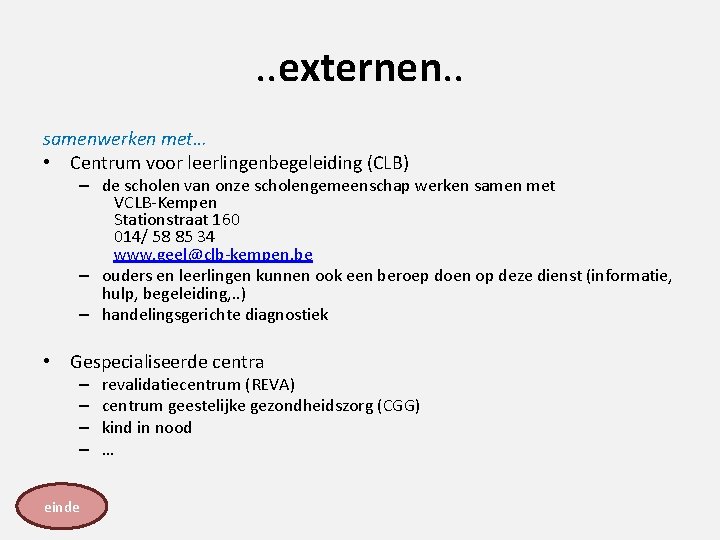 ..externen..

samenwerken met…

• Centrum voor leerlingenbegeleiding (CLB)
 – de scholen van onze scholengemeenschap werken samen met
 VCLB-Kempen
 Stationstraat 160
 014/ 58 85 34
 www.geel@clb-kempen.be
 – ouders en leerlingen kunnen ook een beroep doen op deze dienst (informatie, hulp, begeleiding,..)
 – handelingsgerichte diagnostiek

• Gespecialiseerde centra
 – revalidatiecentrum (REVA)
 – centrum geestelijke gezondheidszorg (CGG)
 – kind in nood
 – …

einde